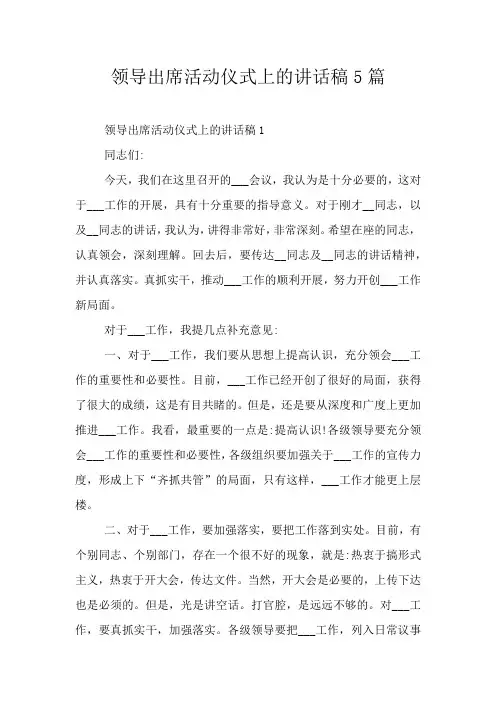 领导出席活动仪式上的讲话稿 5 篇

领导出席活动仪式上的讲话稿 1

同志们:

今天，我们在这里召开的___会议，我认为是十分必要的，这对于___工作的开展，具有十分重要的指导意义。对于刚才__同志，以及__同志的讲话，我认为，讲得非常好，非常深刻。希望在座的同志，认真领会，深刻理解。回去后，要传达__同志及__同志的讲话精神，并认真落实。真抓实干，推动___工作的顺利开展，努力开创___工作新局面。

对于___工作，我提几点补充意见:

一、对于___工作，我们要从思想上提高认识，充分领会___工作的重要性和必要性。目前，___工作已经开创了很好的局面，获得了很大的成绩，这是有目共睹的。但是，还是要从深度和广度上更加推进___工作。我看，最重要的一点是:提高认识!各级领导要充分领会___工作的重要性和必要性，各级组织要加强关于___工作的宣传力度，形成上下“齐抓共管”的局面，只有这样，___工作才能更上层楼。

二、对于___工作，要加强落实，要把工作落到实处。目前，有个别同志、个别部门，存在一个很不好的现象，就是:热衷于搞形式主义，热衷于开大会，传达文件。当然，开大会是必要的，上传下达也是必须的。但是，光是讲空话。打官腔，是远远不够的。对___工作，要真抓实干，加强落实。各级领导要把___工作，列入日常议事